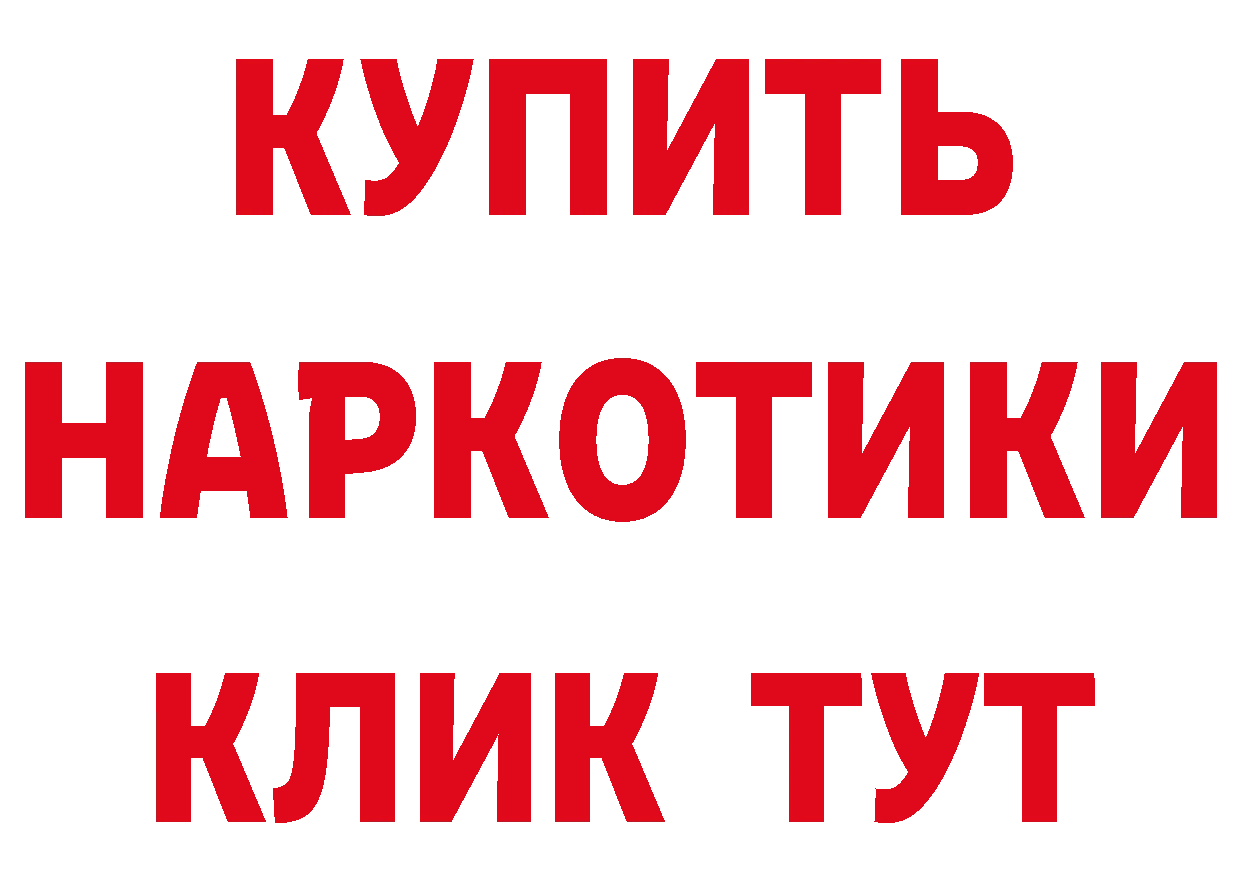 КУПИТЬ
НАРКОТИКИ
КЛИК ТУТ